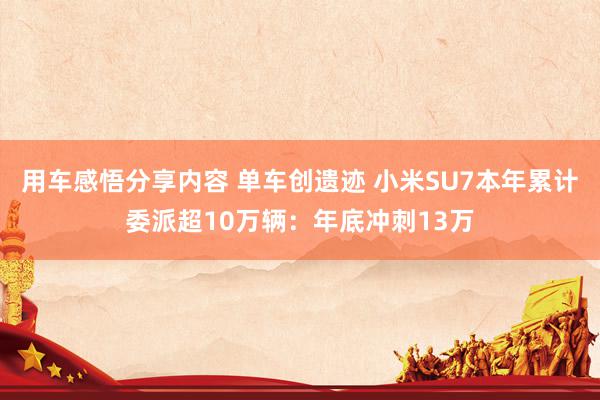 用车感悟分享内容 单车创遗迹 小米SU7本年累计委派超10万辆：年底冲刺13万